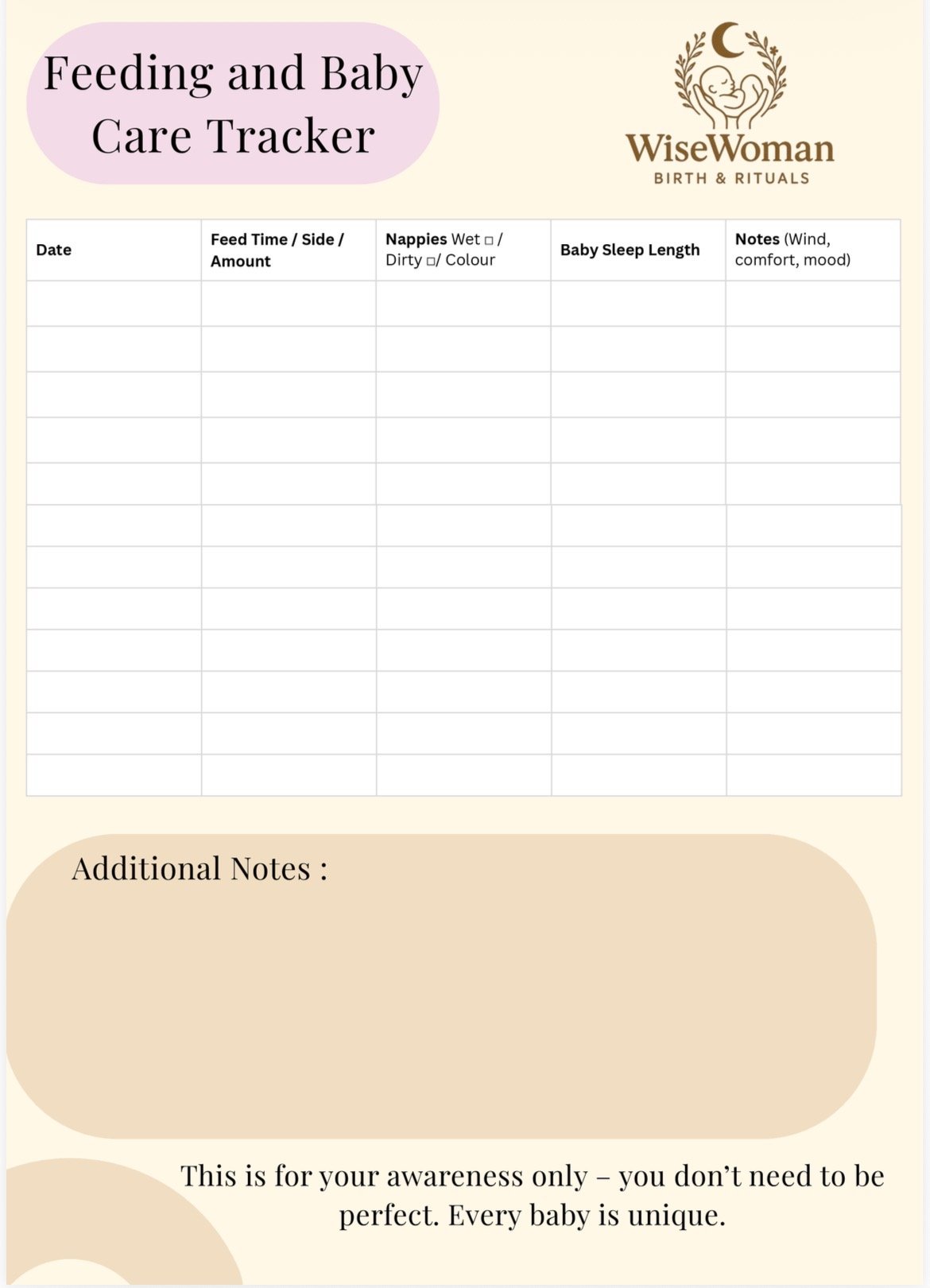 Feeding and Baby Care Tracker

WiseWoman
BIRTH & RITUALS

| Date | Feed Time / Side / Amount | Nappies Wet ☐ / Dirty ☐/ Colour | Baby Sleep Length | Notes (Wind, comfort, mood) |
|---|---|---|---|---|
| | | | | |
| | | | | |
| | | | | |
| | | | | |
| | | | | |
| | | | | |
| | | | | |
| | | | | |
| | | | | |
| | | | | |
| | | | | |
| | | | | |

Additional Notes :

This is for your awareness only – you don't need to be perfect. Every baby is unique.